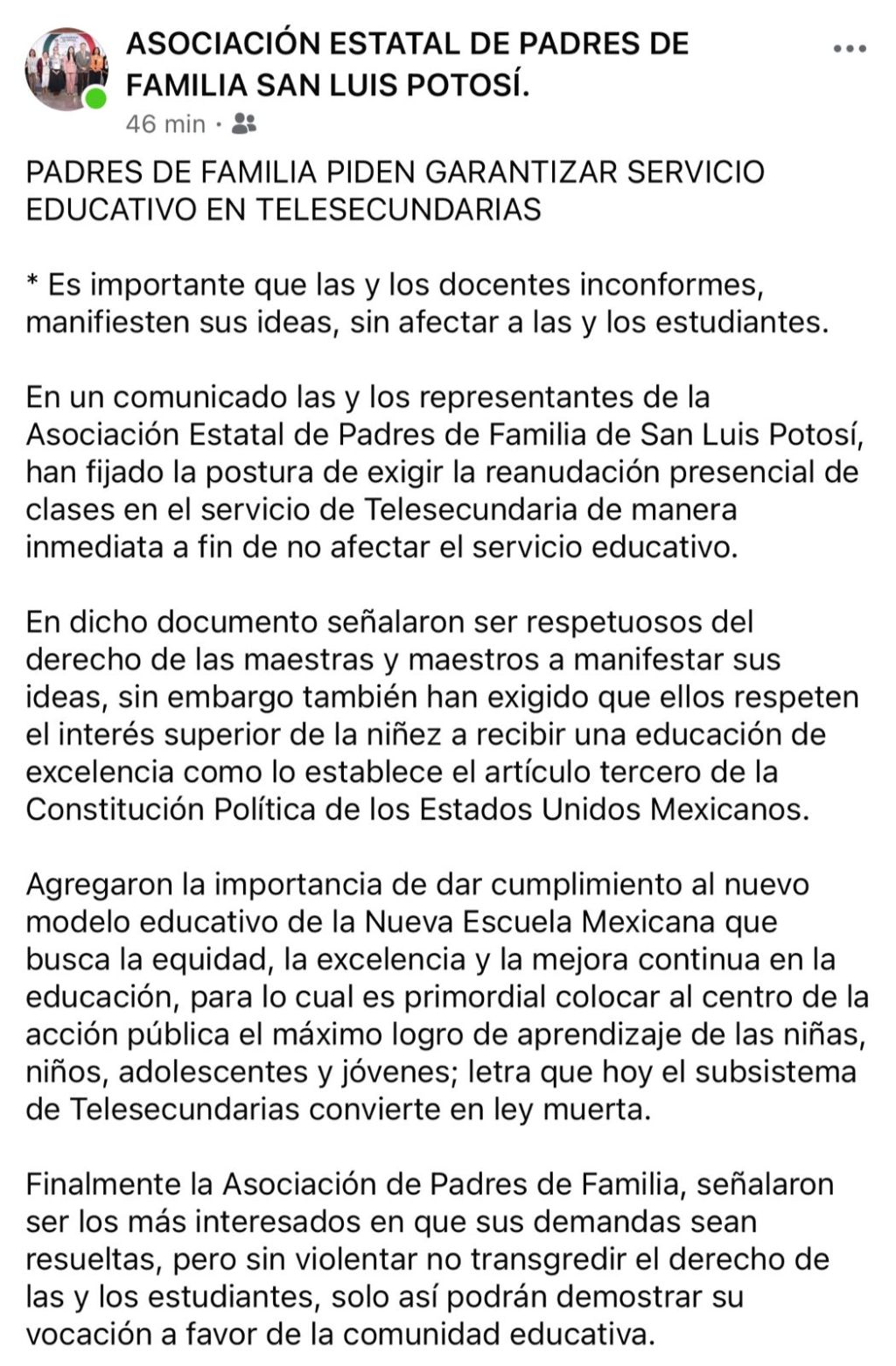 ASOCIACIÓN ESTATAL DE PADRES DE FAMILIA SAN LUIS POTOSÍ.
46 min ·

PADRES DE FAMILIA PIDEN GARANTIZAR SERVICIO EDUCATIVO EN TELESECUNDARIAS

* Es importante que las y los docentes inconformes, manifiesten sus ideas, sin afectar a las y los estudiantes.

En un comunicado las y los representantes de la Asociación Estatal de Padres de Familia de San Luis Potosí, han fijado la postura de exigir la reanudación presencial de clases en el servicio de Telesecundaria de manera inmediata a fin de no afectar el servicio educativo.

En dicho documento señalaron ser respetuosos del derecho de las maestras y maestros a manifestar sus ideas, sin embargo también han exigido que ellos respeten el interés superior de la niñez a recibir una educación de excelencia como lo establece el artículo tercero de la Constitución Política de los Estados Unidos Mexicanos.

Agregaron la importancia de dar cumplimiento al nuevo modelo educativo de la Nueva Escuela Mexicana que busca la equidad, la excelencia y la mejora continua en la educación, para lo cual es primordial colocar al centro de la acción pública el máximo logro de aprendizaje de las niñas, niños, adolescentes y jóvenes; letra que hoy el subsistema de Telesecundarias convierte en ley muerta.

Finalmente la Asociación de Padres de Familia, señalaron ser los más interesados en que sus demandas sean resueltas, pero sin violentar no transgredir el derecho de las y los estudiantes, solo así podrán demostrar su vocación a favor de la comunidad educativa.